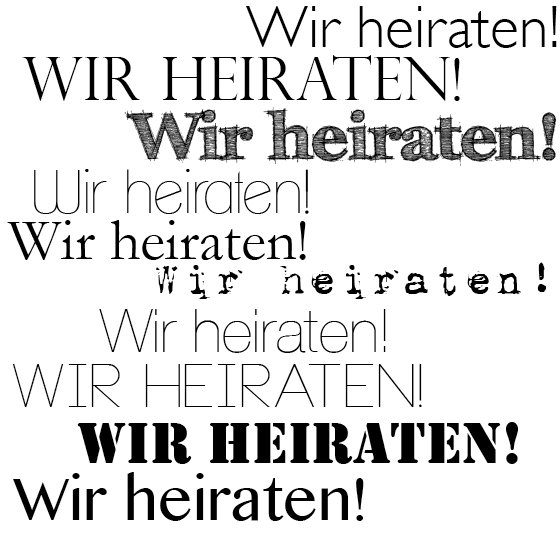 Wir heiraten!

WIR HEIRATEN!

Wir heiraten!

Wir heiraten!

Wir heiraten!

Wir heiraten!

Wir heiraten!

WIR HEIRATEN!

WIR HEIRATEN!

Wir heiraten!